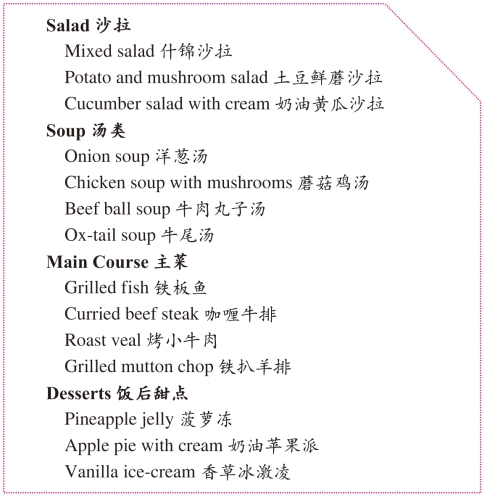 Salad 沙拉
Mixed salad 什锦沙拉
Potato and mushroom salad 土豆鲜蘑沙拉
Cucumber salad with cream 奶油黄瓜沙拉

Soup 汤类
Onion soup 洋葱汤
Chicken soup with mushrooms 蘑菇鸡汤
Beef ball soup 牛肉丸子汤
Ox-tail soup 牛尾汤

Main Course 主菜
Grilled fish 铁板鱼
Curried beef steak 咖喱牛排
Roast veal 烤小牛肉
Grilled mutton chop 铁扒羊排

Desserts 饭后甜点
Pineapple jelly 菠萝冻
Apple pie with cream 奶油苹果派
Vanilla ice-cream 香草冰激凌